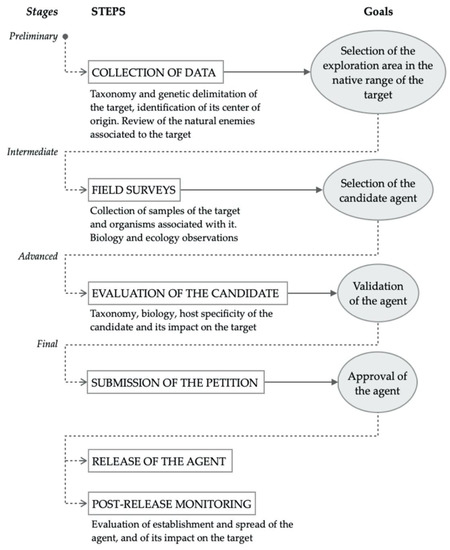 Stages STEPS Goals

Preliminary

COLLECTION OF DATA

Taxonomy and genetic delimitation of the target, identification of its center of origin. Review of the natural enemies associated to the target

Selection of the exploration area in the native range of the target

Intermediate

FIELD SURVEYS

Collection of samples of the target and organisms associated with it. Biology and ecology observations

Selection of the candidate agent

Advanced

EVALUATION OF THE CANDIDATE

Taxonomy, biology, host specificity of the candidate and its impact on the target

Validation of the agent

Final

SUBMISSION OF THE PETITION

Approval of the agent

RELEASE OF THE AGENT

POST-RELEASE MONITORING

Evaluation of establishment and spread of the agent, and of its impact on the target